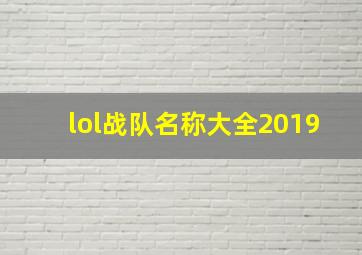 lol战队名称大全2019